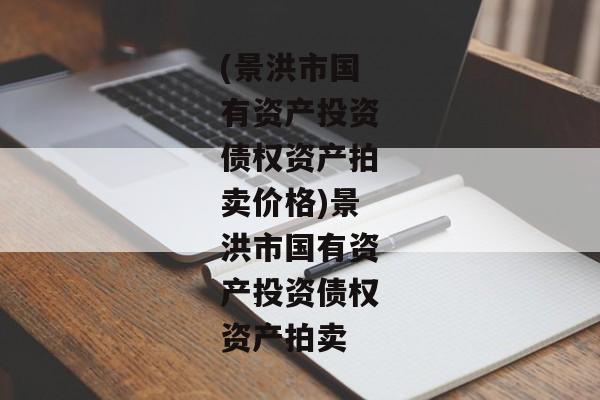 (景洪市国有资产投资债权资产拍卖价格)景洪市国有资产投资债权资产拍卖